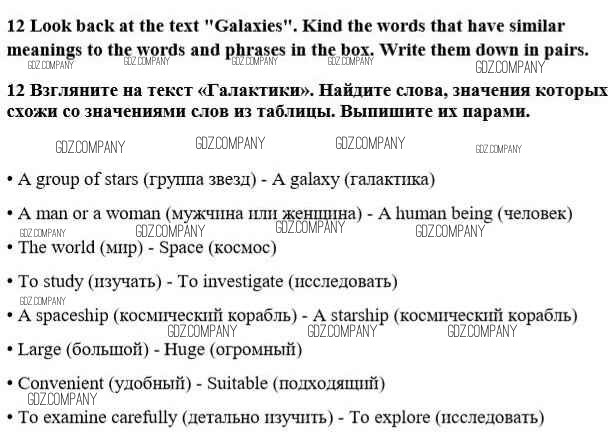 12 Look back at the text "Galaxies". Kind the words that have similar meanings to the words and phrases in the box. Write them down in pairs.
GDZ.COMPANY GDZ.COMPANY GDZ.COMPANY GDZ.COMPANY GDZ.COMPANY

12 Взгляните на текст «Галактики». Найдите слова, значения которых схожи со значениями слов из таблицы. Выпишите их парами.

GDZ.COMPANY GDZ.COMPANY GDZ.COMPANY GDZ.COMPANY

• A group of stars (группа звезд) - A galaxy (галактика)

• A man or a woman (мужчина или женщина) - A human being (человек)
GDZ.COMPANY GDZ.COMPANY GDZ.COMPANY GDZ.COMPANY

• The world (мир) - Space (космос)

• To study (изучать) - To investigate (исследовать)
GDZ.COMPANY

• A spaceship (космический корабль) - A starship (космический корабль)
GDZ.COMPANY GDZ.COMPANY GDZ.COMPANY

• Large (большой) - Huge (огромный)

• Convenient (удобный) - Suitable (подходящий)
GDZ.COMPANY

• To examine carefully (детально изучить) - To explore (исследовать)